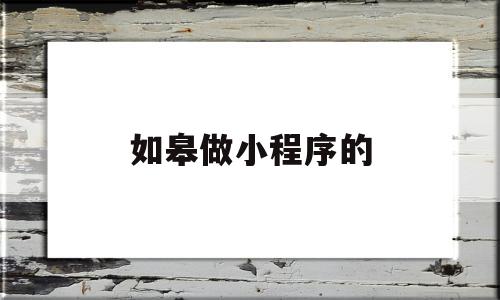 如皋做小程序的